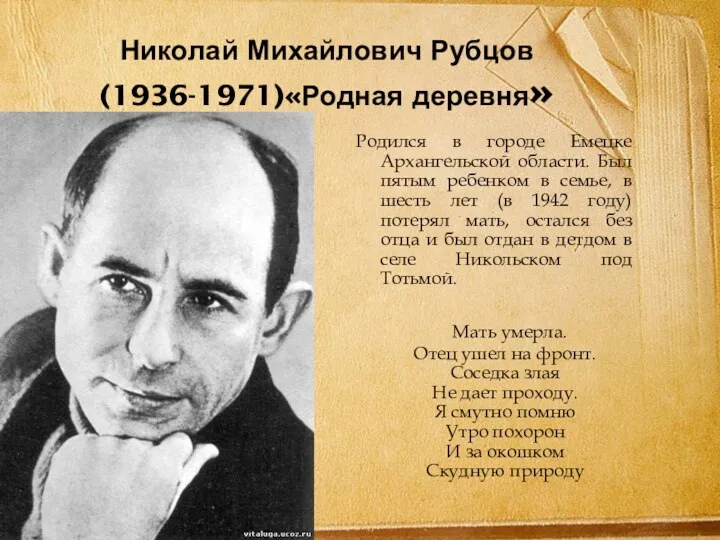 Николай Михайлович Рубцов
(1936-1971)«Родная деревня»

Родился в городе Емецке Архангельской области. Был пятым ребенком в семье, в шесть лет (в 1942 году) потерял мать, остался без отца и был отдан в детдом в селе Никольском под Тотьмой.

Мать умерла.
Отец ушел на фронт.
Соседка злая
Не дает проходу.
Я смутно помню
Утро похорон
И за окошком
Скудную природу

vitaluga.ucoz.ru